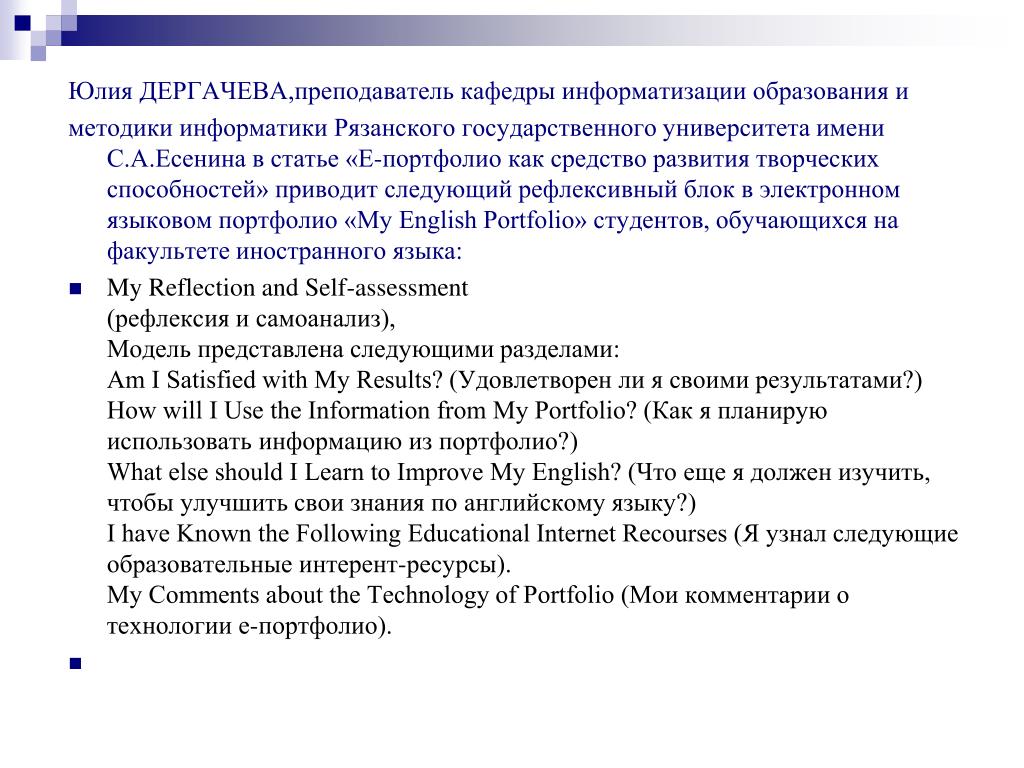 Юлия ДЕРГАЧЕВА,преподаватель кафедры информатизации образования и методики информатики Рязанского государственного университета имени С.А.Есенина в статье «Е-портфолио как средство развития творческих способностей» приводит следующий рефлексивный блок в электронном языковом портфолио «My English Portfolio» студентов, обучающихся на факультете иностранного языка:

My Reflection and Self-assessment
(рефлексия и самоанализ),
Модель представлена следующими разделами:
Am I Satisfied with My Results? (Удовлетворен ли я своими результатами?)
How will I Use the Information from My Portfolio? (Как я планирую использовать информацию из портфолио?)
What else should I Learn to Improve My English? (Что еще я должен изучить, чтобы улучшить свои знания по английскому языку?)
I have Known the Following Educational Internet Recourses (Я узнал следующие образовательные интерент-ресурсы).
My Comments about the Technology of Portfolio (Мои комментарии о технологии е-портфолио).